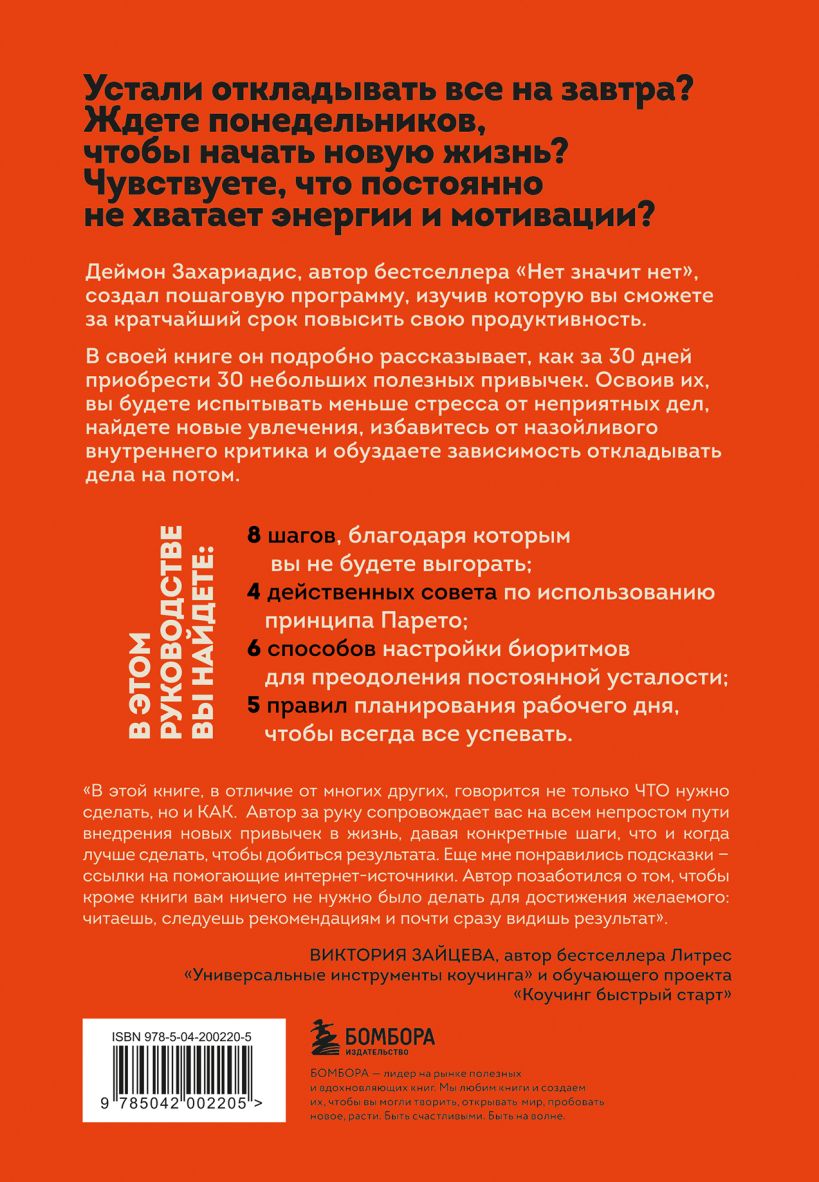 Устали откладывать все на завтра? Ждете понедельников, чтобы начать новую жизнь? Чувствуете, что постоянно не хватает энергии и мотивации?

Деймон Захариадис, автор бестселлера «Нет значит нет», создал пошаговую программу, изучив которую вы сможете за кратчайший срок повысить свою продуктивность.

В своей книге он подробно рассказывает, как за 30 дней приобрести 30 небольших полезных привычек. Освоив их, вы будете испытывать меньше стресса от неприятных дел, найдете новые увлечения, избавитесь от назойливого внутреннего критика и обуздаете зависимость откладывать дела на потом.

В ЭТОМ РУКОВОДСТВЕ ВЫ НАЙДЕТЕ:

8 шагов, благодаря которым вы не будете выгорать;

4 действенных совета по использованию принципа Парето;

6 способов настройки биоритмов для преодоления постоянной усталости;

5 правил планирования рабочего дня, чтобы всегда все успевать.

«В этой книге, в отличие от многих других, говорится не только ЧТО нужно сделать, но и КАК. Автор за руку сопровождает вас на всем непростом пути внедрения новых привычек в жизнь, давая конкретные шаги, что и когда лучше сделать, чтобы добиться результата. Еще мне понравились подсказки – ссылки на помогающие интернет-источники. Автор позаботился о том, чтобы кроме книги вам ничего не нужно было делать для достижения желаемого: читаешь, следуешь рекомендациям и почти сразу видишь результат».

ВИКТОРИЯ ЗАЙЦЕВА, автор бестселлера Литрес «Универсальные инструменты коучинга» и обучающего проекта «Коучинг быстрый старт»

ISBN 978-5-04-200220-5

9 785042 002205 >

БОМБОРА
ИЗДАТЕЛЬСТВО

БОМБОРА — лидер на рынке полезных и вдохновляющих книг. Мы любим книги и создаем их, чтобы вы могли творить, открывать мир, пробовать новое, расти. Быть счастливыми. Быть на волне.